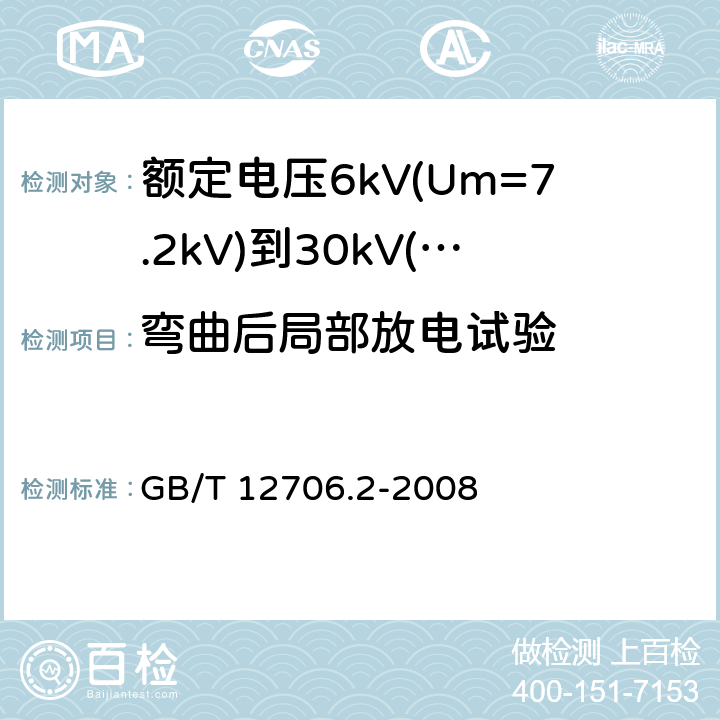 MA CNAS AC ilac-MRA

检测对象： 额定电压6kV(Um=7.2kV)到30kV(…

检测项目： 弯曲后局部放电试验

检测标准： GB/T 12706.2-2008

百检
Baijiantest.com

做检测 上百检
400-151-7153